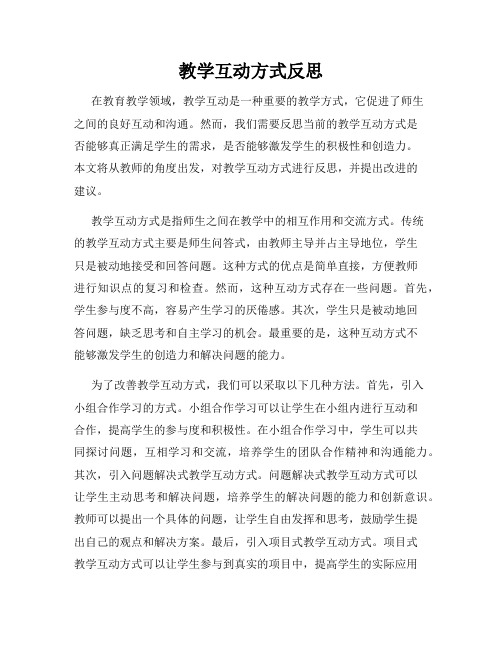 教学互动方式反思

在教育教学领域，教学互动是一种重要的教学方式，它促进了师生之间的良好互动和沟通。然而，我们需要反思当前的教学互动方式是否能够真正满足学生的需求，是否能够激发学生的积极性和创造力。本文将从教师的角度出发，对教学互动方式进行反思，并提出改进的建议。

教学互动方式是指师生之间在教学中的相互作用和交流方式。传统的教学互动方式主要是师生问答式，由教师主导并占主导地位，学生只是被动地接受和回答问题。这种方式的优点是简单直接，方便教师进行知识点的复习和检查。然而，这种互动方式存在一些问题。首先，学生参与度不高，容易产生学习的厌倦感。其次，学生只是被动地回答问题，缺乏思考和自主学习的机会。最重要的是，这种互动方式不能够激发学生的创造力和解决问题的能力。

为了改善教学互动方式，我们可以采取以下几种方法。首先，引入小组合作学习的方式。小组合作学习可以让学生在小组内进行互动和合作，提高学生的参与度和积极性。在小组合作学习中，学生可以共同探讨问题，互相学习和交流，培养学生的团队合作精神和沟通能力。其次，引入问题解决式教学互动方式。问题解决式教学互动方式可以让学生主动思考和解决问题，培养学生的解决问题的能力和创新意识。教师可以提出一个具体的问题，让学生自由发挥和思考，鼓励学生提出自己的观点和解决方案。最后，引入项目式教学互动方式。项目式教学互动方式可以让学生参与到真实的项目中，提高学生的实际应用